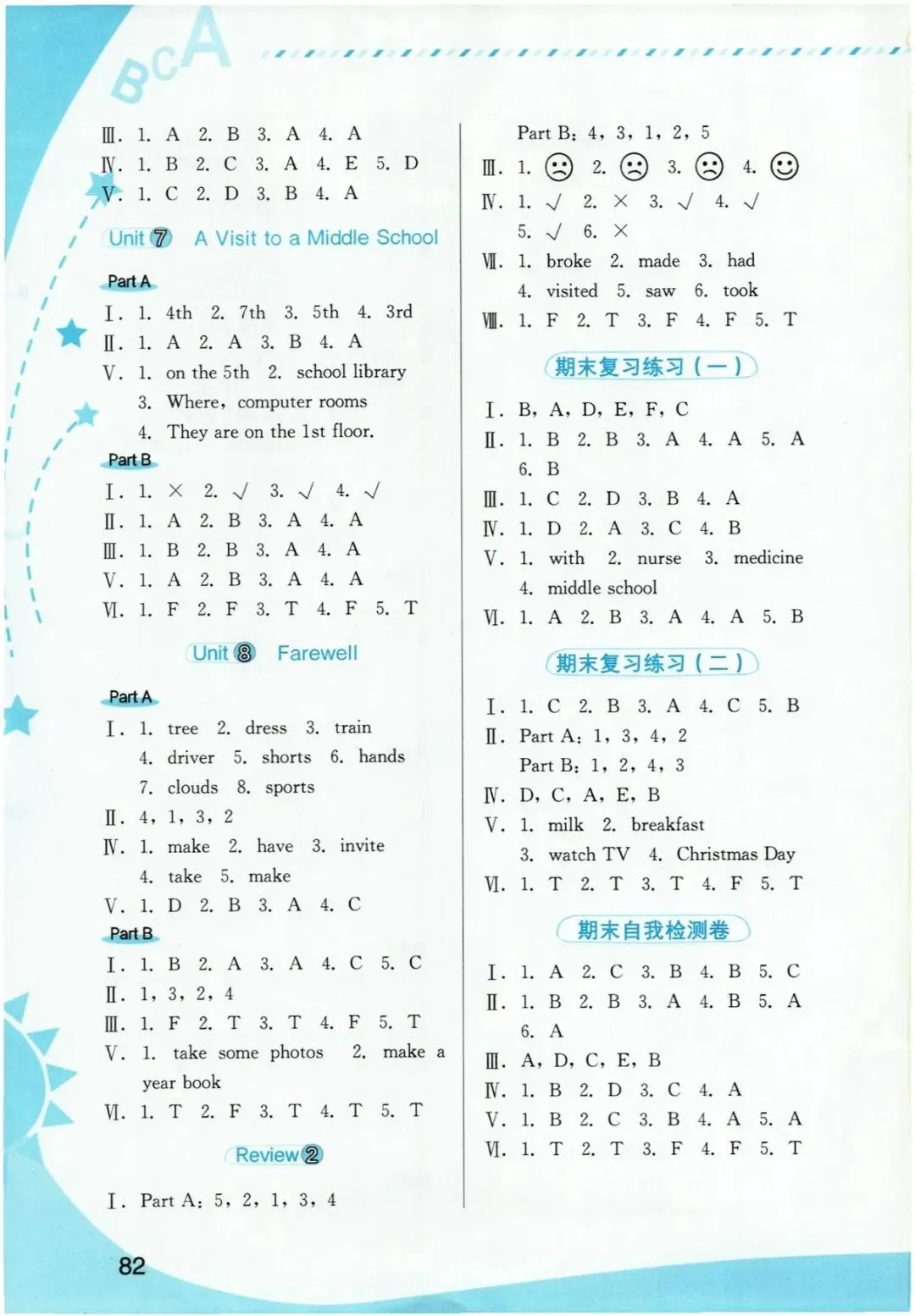 BCA

Ⅲ. 1. A 2. B 3. A 4. A
Ⅳ. 1. B 2. C 3. A 4. E 5. D
Ⅴ. 1. C 2. D 3. B 4. A

Unit 7 A Visit to a Middle School

Part A

Ⅰ. 1. 4th 2. 7th 3. 5th 4. 3rd
Ⅱ. 1. A 2. A 3. B 4. A
Ⅴ. 1. on the 5th 2. school library
3. Where, computer rooms
4. They are on the 1st floor.

Part B

Ⅰ. 1. × 2. √ 3. √ 4. √
Ⅱ. 1. A 2. B 3. A 4. A
Ⅲ. 1. B 2. B 3. A 4. A
Ⅴ. 1. A 2. B 3. A 4. A
Ⅵ. 1. F 2. F 3. T 4. F 5. T

Unit 8 Farewell

Part A

Ⅰ. 1. tree 2. dress 3. train
4. driver 5. shorts 6. hands
7. clouds 8. sports
Ⅱ. 4, 1, 3, 2
Ⅳ. 1. make 2. have 3. invite
4. take 5. make
Ⅴ. 1. D 2. B 3. A 4. C

Part B

Ⅰ. 1. B 2. A 3. A 4. C 5. C
Ⅱ. 1, 3, 2, 4
Ⅲ. 1. F 2. T 3. T 4. F 5. T
Ⅴ. 1. take some photos 2. make a year book
Ⅵ. 1. T 2. F 3. T 4. T 5. T

Review 2

Ⅰ. Part A: 5, 2, 1, 3, 4

Part B: 4, 3, 1, 2, 5
Ⅲ. 1. ☹ 2. ☹ 3. ☹ 4. ☺
Ⅳ. 1. √ 2. × 3. √ 4. √
5. √ 6. ×
Ⅶ. 1. broke 2. made 3. had
4. visited 5. saw 6. took
Ⅷ. 1. F 2. T 3. F 4. F 5. T

期末复习练习（一）

Ⅰ. B, A, D, E, F, C
Ⅱ. 1. B 2. B 3. A 4. A 5. A
6. B
Ⅲ. 1. C 2. D 3. B 4. A
Ⅳ. 1. D 2. A 3. C 4. B
Ⅴ. 1. with 2. nurse 3. medicine
4. middle school
Ⅵ. 1. A 2. B 3. A 4. A 5. B

期末复习练习（二）

Ⅰ. 1. C 2. B 3. A 4. C 5. B
Ⅱ. Part A: 1, 3, 4, 2
Part B: 1, 2, 4, 3
Ⅳ. D, C, A, E, B
Ⅴ. 1. milk 2. breakfast
3. watch TV 4. Christmas Day
Ⅵ. 1. T 2. T 3. T 4. F 5. T

期末自我检测卷

Ⅰ. 1. A 2. C 3. B 4. B 5. C
Ⅱ. 1. B 2. B 3. A 4. B 5. A
6. A
Ⅲ. A, D, C, E, B
Ⅳ. 1. B 2. D 3. C 4. A
Ⅴ. 1. B 2. C 3. B 4. A 5. A
Ⅵ. 1. T 2. T 3. F 4. F 5. T

82